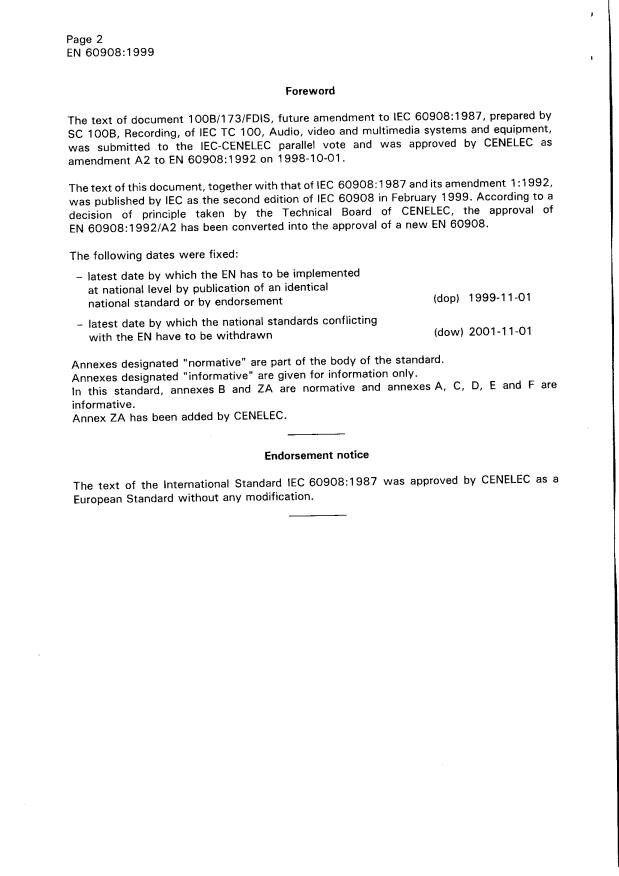 Page 2
EN 60908:1999

Foreword

The text of document 100B/173/FDIS, future amendment to IEC 60908:1987, prepared by SC 100B, Recording, of IEC TC 100, Audio, video and multimedia systems and equipment, was submitted to the IEC-CENELEC parallel vote and was approved by CENELEC as amendment A2 to EN 60908:1992 on 1998-10-01.

The text of this document, together with that of IEC 60908:1987 and its amendment 1:1992, was published by IEC as the second edition of IEC 60908 in February 1999. According to a decision of principle taken by the Technical Board of CENELEC, the approval of EN 60908:1992/A2 has been converted into the approval of a new EN 60908.

The following dates were fixed:

– latest date by which the EN has to be implemented at national level by publication of an identical national standard or by endorsement (dop) 1999-11-01

– latest date by which the national standards conflicting with the EN have to be withdrawn (dow) 2001-11-01

Annexes designated "normative" are part of the body of the standard.
Annexes designated "informative" are given for information only.
In this standard, annexes B and ZA are normative and annexes A, C, D, E and F are informative.
Annex ZA has been added by CENELEC.

Endorsement notice

The text of the International Standard IEC 60908:1987 was approved by CENELEC as a European Standard without any modification.